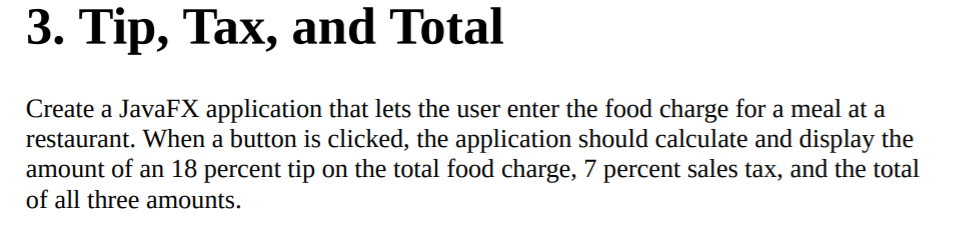 3. Tip, Tax, and Total

Create a JavaFX application that lets the user enter the food charge for a meal at a restaurant. When a button is clicked, the application should calculate and display the amount of an 18 percent tip on the total food charge, 7 percent sales tax, and the total of all three amounts.